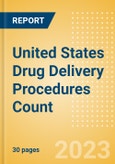 REPORT

United States Drug Delivery Procedures Count

30 pages

2023